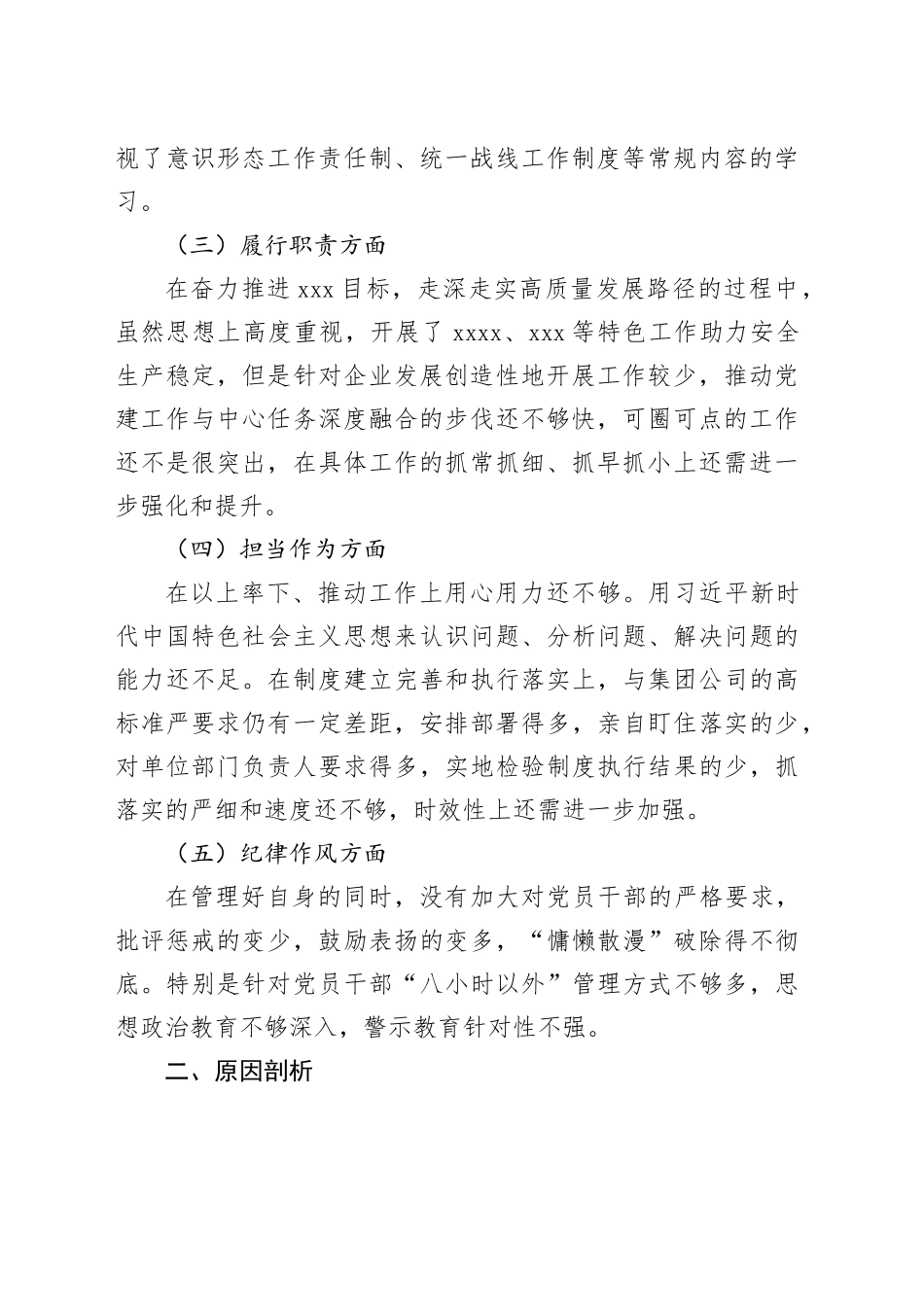 视了意识形态工作责任制、统一战线工作制度等常规内容的学习。

（三）履行职责方面

在奋力推进 xxx 目标，走深走实高质量发展路径的过程中，虽然思想上高度重视，开展了 xxxx、xxx 等特色工作助力安全生产稳定，但是针对企业发展创造性地开展工作较少，推动党建工作与中心任务深度融合的步伐还不够快，可圈可点的工作还不是很突出，在具体工作的抓常抓细、抓早抓小上还需进一步强化和提升。

（四）担当作为方面

在以上率下、推动工作上用心用力还不够。用习近平新时代中国特色社会主义思想来认识问题、分析问题、解决问题的能力还不足。在制度建立完善和执行落实上，与集团公司的高标准严要求仍有一定差距，安排部署得多，亲自盯住落实的少，对单位部门负责人要求得多，实地检验制度执行结果的少，抓落实的严细和速度还不够，时效性上还需进一步加强。

（五）纪律作风方面

在管理好自身的同时，没有加大对党员干部的严格要求，批评惩戒的变少，鼓励表扬的变多，“慵懒散漫”破除得不彻底。特别是针对党员干部“八小时以外”管理方式不够多，思想政治教育不够深入，警示教育针对性不强。

二、原因剖析